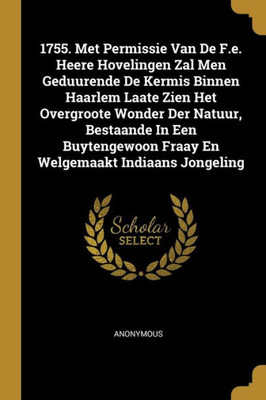 1755. Met Permissie Van De F.e. Heere Hovelingen Zal Men Geduurende De Kermis Binnen Haarlem Laate Zien Het Overgroote Wonder Der Natuur, Bestaande In Een Buytengewoon Fraay En Welgemaakt Indiaans Jongeling

Scholar
SELECT

ANONYMOUS